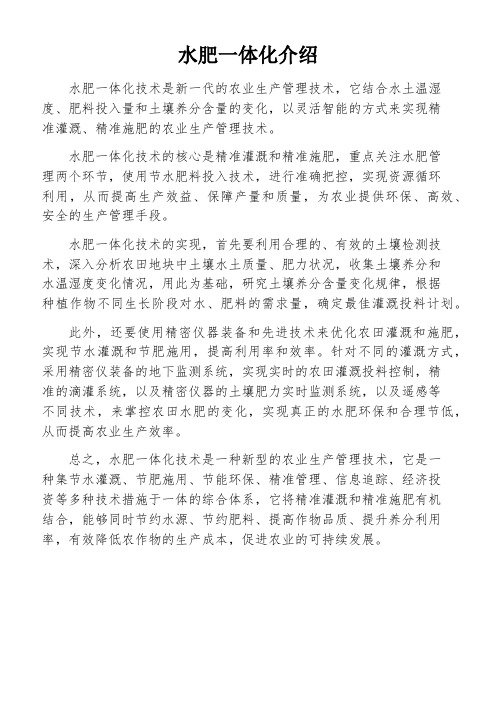 水肥一体化介绍

水肥一体化技术是新一代的农业生产管理技术，它结合水土温湿度、肥料投入量和土壤养分含量的变化，以灵活智能的方式来实现精准灌溉、精准施肥的农业生产管理技术。

水肥一体化技术的核心是精准灌溉和精准施肥，重点关注水肥管理两个环节，使用节水肥料投入技术，进行准确把控，实现资源循环利用，从而提高生产效益、保障产量和质量，为农业提供环保、高效、安全的生产管理手段。

水肥一体化技术的实现，首先要利用合理的、有效的土壤检测技术，深入分析农田地块中土壤水土质量、肥力状况，收集土壤养分和水温湿度变化情况，用此为基础，研究土壤养分含量变化规律，根据种植作物不同生长阶段对水、肥料的需求量，确定最佳灌溉投料计划。

此外，还要使用精密仪器装备和先进技术来优化农田灌溉和施肥，实现节水灌溉和节肥施用，提高利用率和效率。针对不同的灌溉方式，采用精密仪装备的地下监测系统，实现实时的农田灌溉投料控制，精准的滴灌系统，以及精密仪器的土壤肥力实时监测系统，以及遥感等不同技术，来掌控农田水肥的变化，实现真正的水肥环保和合理节低，从而提高农业生产效率。

总之，水肥一体化技术是一种新型的农业生产管理技术，它是一种集节水灌溉、节肥施用、节能环保、精准管理、信息追踪、经济投资等多种技术措施于一体的综合体系，它将精准灌溉和精准施肥有机结合，能够同时节约水源、节约肥料、提高作物品质、提升养分利用率，有效降低农作物的生产成本，促进农业的可持续发展。